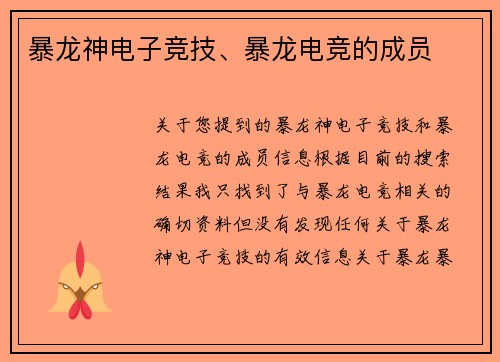 暴龙神电子竞技、暴龙电竞的成员

关于您提到的暴龙神电子竞技和暴龙电竞的成员信息根据目前的搜索结果我只找到了与暴龙电竞相关的确切资料但没有发现任何关于暴龙神电子竞技的有效信息关于暴龙暴